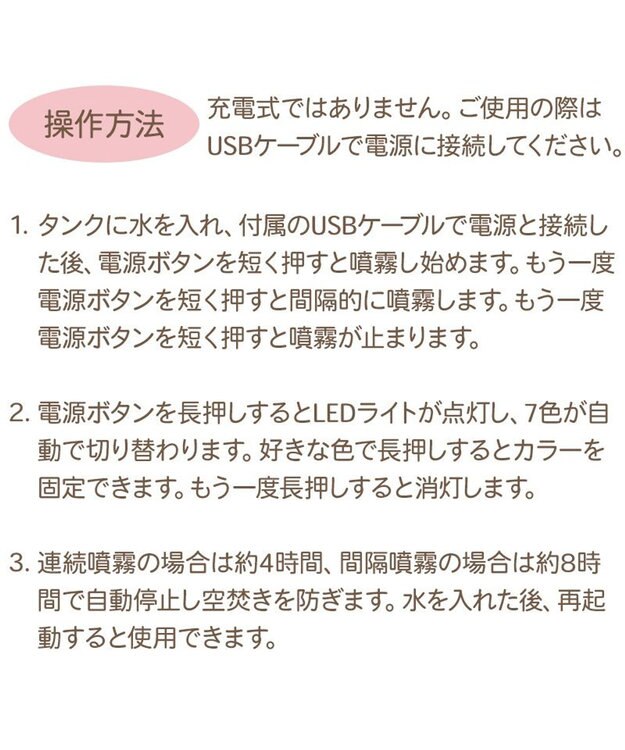 操作方法

充電式ではありません。ご使用の際はUSBケーブルで電源に接続してください。

1. タンクに水を入れ、付属のUSBケーブルで電源と接続した後、電源ボタンを短く押すと噴霧し始めます。もう一度電源ボタンを短く押すと間隔的に噴霧します。もう一度電源ボタンを短く押すと噴霧が止まります。

2. 電源ボタンを長押しするとLEDライトが点灯し、7色が自動で切り替わります。好きな色で長押しするとカラーを固定できます。もう一度長押しすると消灯します。

3. 連続噴霧の場合は約4時間、間隔噴霧の場合は約8時間で自動停止し空焚きを防ぎます。水を入れた後、再起動すると使用できます。